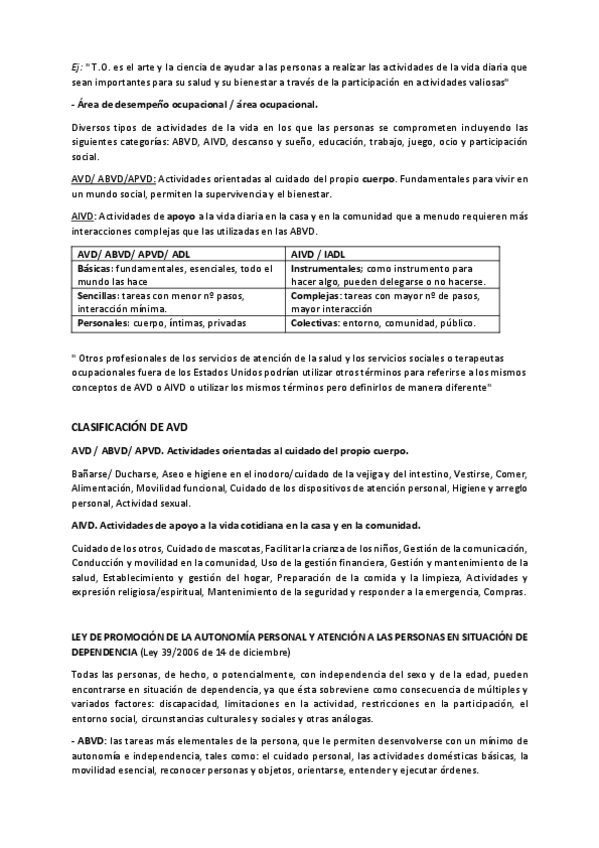 Ej: " T.O. es el arte y la ciencia de ayudar a las personas a realizar las actividades de la vida diaria que sean importantes para su salud y su bienestar a través de la participación en actividades valiosas"

- Área de desempeño ocupacional / área ocupacional.

Diversos tipos de actividades de la vida en los que las personas se comprometen incluyendo las siguientes categorías: ABVD, AIVD, descanso y sueño, educación, trabajo, juego, ocio y participación social.

AVD/ ABVD/APVD: Actividades orientadas al cuidado del propio cuerpo. Fundamentales para vivir en un mundo social, permiten la supervivencia y el bienestar.

AIVD: Actividades de apoyo a la vida diaria en la casa y en la comunidad que a menudo requieren más interacciones complejas que las utilizadas en las ABVD.

| AVD/ ABVD/ APVD/ ADL | AIVD / IADL |
|---|---|
| Básicas: fundamentales, esenciales, todo el mundo las hace | Instrumentales; como instrumento para hacer algo, pueden delegarse o no hacerse. |
| Sencillas: tareas con menor nº pasos, interacción mínima. | Complejas: tareas con mayor nº de pasos, mayor interacción |
| Personales: cuerpo, íntimas, privadas | Colectivas: entorno, comunidad, público. |

" Otros profesionales de los servicios de atención de la salud y los servicios sociales o terapeutas ocupacionales fuera de los Estados Unidos podrían utilizar otros términos para referirse a los mismos conceptos de AVD o AIVD o utilizar los mismos términos pero definirlos de manera diferente"

CLASIFICACIÓN DE AVD

AVD / ABVD/ APVD. Actividades orientadas al cuidado del propio cuerpo.

Bañarse/ Ducharse, Aseo e higiene en el inodoro/cuidado de la vejiga y del intestino, Vestirse, Comer, Alimentación, Movilidad funcional, Cuidado de los dispositivos de atención personal, Higiene y arreglo personal, Actividad sexual.

AIVD. Actividades de apoyo a la vida cotidiana en la casa y en la comunidad.

Cuidado de los otros, Cuidado de mascotas, Facilitar la crianza de los niños, Gestión de la comunicación, Conducción y movilidad en la comunidad, Uso de la gestión financiera, Gestión y mantenimiento de la salud, Establecimiento y gestión del hogar, Preparación de la comida y la limpieza, Actividades y expresión religiosa/espiritual, Mantenimiento de la seguridad y responder a la emergencia, Compras.

LEY DE PROMOCIÓN DE LA AUTONOMÍA PERSONAL Y ATENCIÓN A LAS PERSONAS EN SITUACIÓN DE DEPENDENCIA (Ley 39/2006 de 14 de diciembre)

Todas las personas, de hecho, o potencialmente, con independencia del sexo y de la edad, pueden encontrarse en situación de dependencia, ya que ésta sobreviene como consecuencia de múltiples y variados factores: discapacidad, limitaciones en la actividad, restricciones en la participación, el entorno social, circunstancias culturales y sociales y otras análogas.

- ABVD: las tareas más elementales de la persona, que le permiten desenvolverse con un mínimo de autonomía e independencia, tales como: el cuidado personal, las actividades domésticas básicas, la movilidad esencial, reconocer personas y objetos, orientarse, entender y ejecutar órdenes.